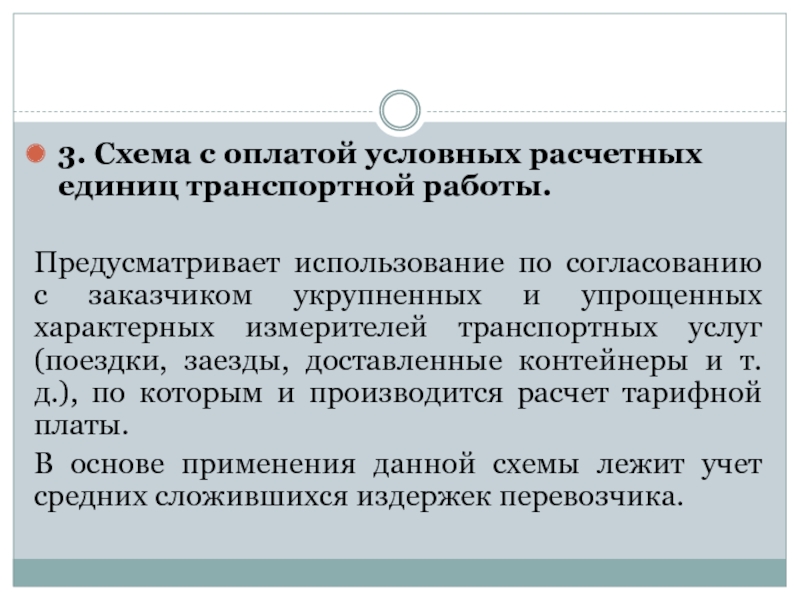 3. Схема с оплатой условных расчетных единиц транспортной работы.

Предусматривает использование по согласованию с заказчиком укрупненных и упрощенных характерных измерителей транспортных услуг (поездки, заезды, доставленные контейнеры и т. д.), по которым и производится расчет тарифной платы.

В основе применения данной схемы лежит учет средних сложившихся издержек перевозчика.